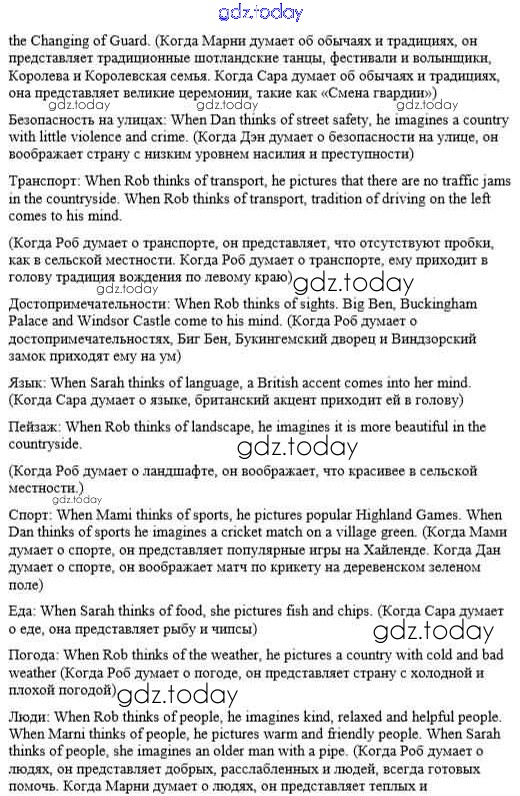 gdz.today

the Changing of Guard. (Когда Марни думает об обычаях и традициях, он представляет традиционные шотландскне танцы, фестивали и волынщики, Королева и Королевская семья. Когда Сара думает об обычаях и традициях, она представляет великие церемонии, такие как «Смена гвардии»)

gdz.today gdz.today gdz.today

Безопасность на улицах: When Dan thinks of street safety, he imagines a country with little violence and crime. (Когда Дэн думает о безопасности на улице, он воображает страну с низким уровнем насилия и преступности)

Транспорт: When Rob thinks of transport, he pictures that there are no traffic jams in the countryside. When Rob thinks of transport, tradition of driving on the left comes to his mind.

(Когда Роб думает о транспорте, он представляет, что отсутствуют пробки, как в сельской местности. Когда Роб думает о транспорте, ему приходит в голову традиция вождения по левому краю) gdz.today

Достопримечательности: When Rob thinks of sights. Big Ben, Buckingham Palace and Windsor Castle come to his mind. (Когда Роб думает о достопримечательностях, Биг Бен, Букингемский дворец и Виндзорский замок приходят ему на ум)

Язык: When Sarah thinks of language, a British accent comes into her mind. (Когда Сара думает о языке, британский акцент приходит ей в голову)

Пейзаж: When Rob thinks of landscape, he imagines it is more beautiful in the countryside.

gdz.today

(Когда Роб думает о ландшафте, он воображает, что красивее в сельской местности.)

gdz.today

Спорт: When Mami thinks of sports, he pictures popular Highland Games. When Dan thinks of sports he imagines a cricket match on a village green. (Когда Мами думает о спорте, он представляет популярные игры на Хайленде. Когда Дан думает о спорте, он воображает матч по крикету на деревенском зеленом поле)

Еда: When Sarah thinks of food, she pictures fish and chips. (Когда Сара думает о еде, она представляет рыбу и чипсы)

gdz.today

Погода: When Rob thinks of the weather, he pictures a country with cold and bad weather (Когда Роб думает о погоде, он представляет страну с холодной и плохой погодой) gdz.today

Люди: When Rob thinks of people, he imagines kind, relaxed and helpful people. When Marni thinks of people, he pictures warm and friendly people. When Sarah thinks of people, she imagines an older man with a pipe. (Когда Роб думает о людях, он представляет добрых, расслабленных и людей, всегда готовых помочь. Когда Марни думает о людях, он представляет теплых и